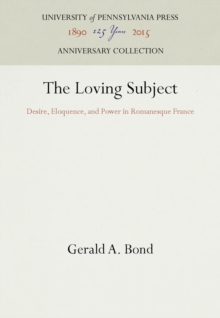 UNIVERSITY of PENNSYLVANIA PRESS
1890 125 Years 2015
ANNIVERSARY COLLECTION

The Loving Subject

Desire, Eloquence, and Power in Romanesque France

Gerald A. Bond